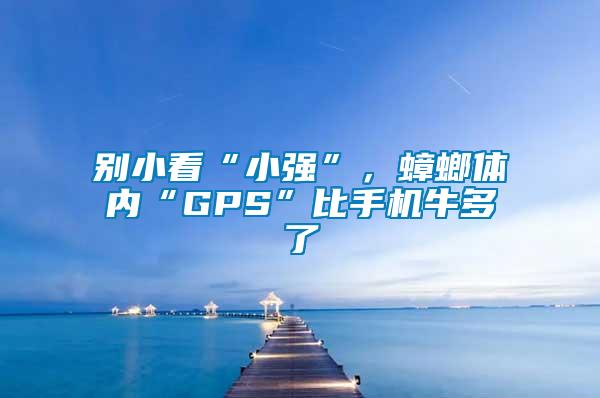 别小看“小强”，蟑螂体内“GPS”比手机牛多了